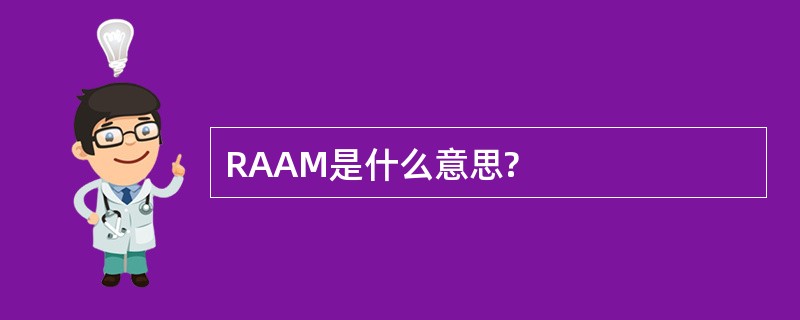 RAAM是什么意思?